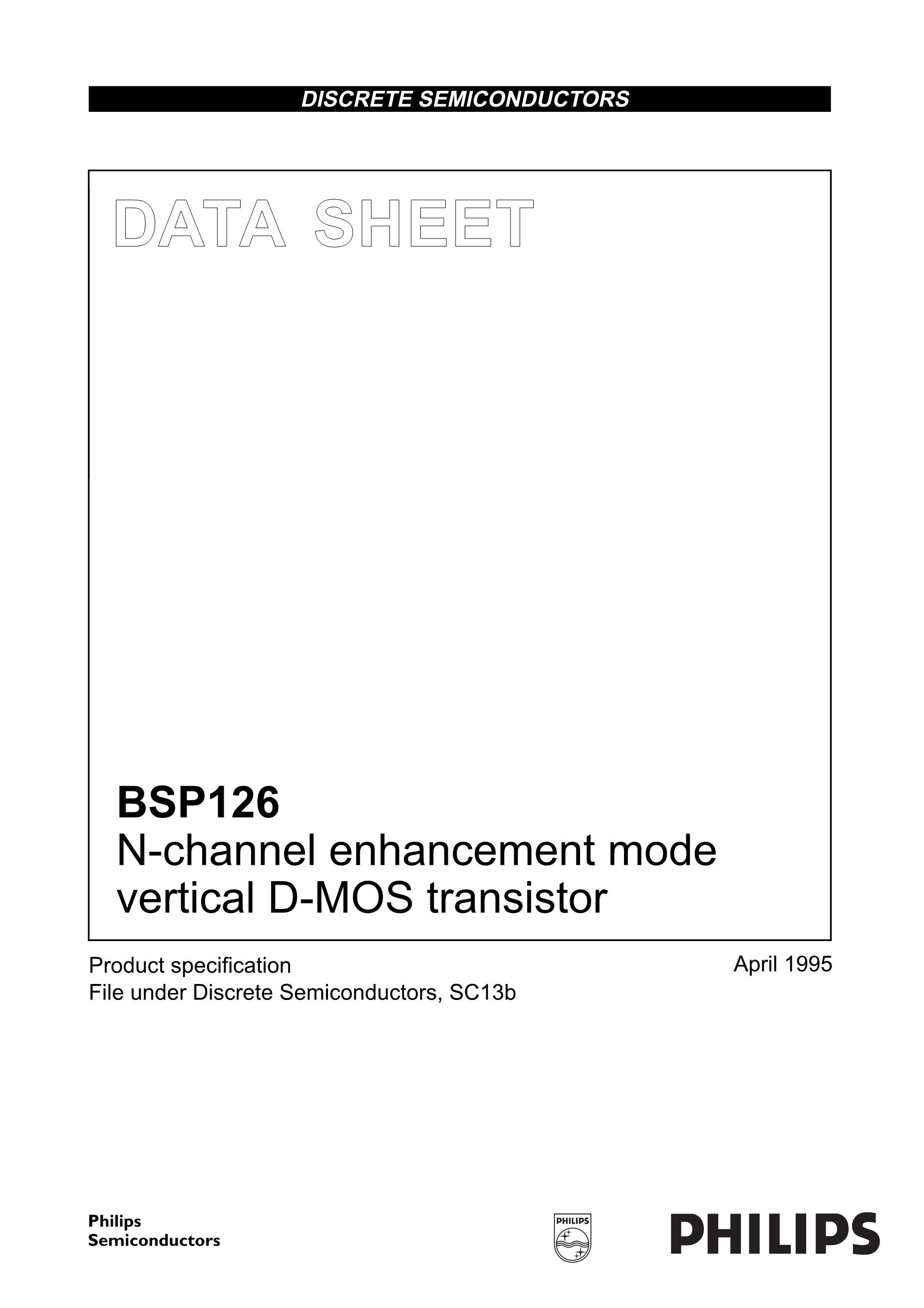 DISCRETE SEMICONDUCTORS

DATA SHEET

BSP126
N-channel enhancement mode vertical D-MOS transistor

Product specification
File under Discrete Semiconductors, SC13b

April 1995

Philips
Semiconductors

PHILIPS

PHILIPS